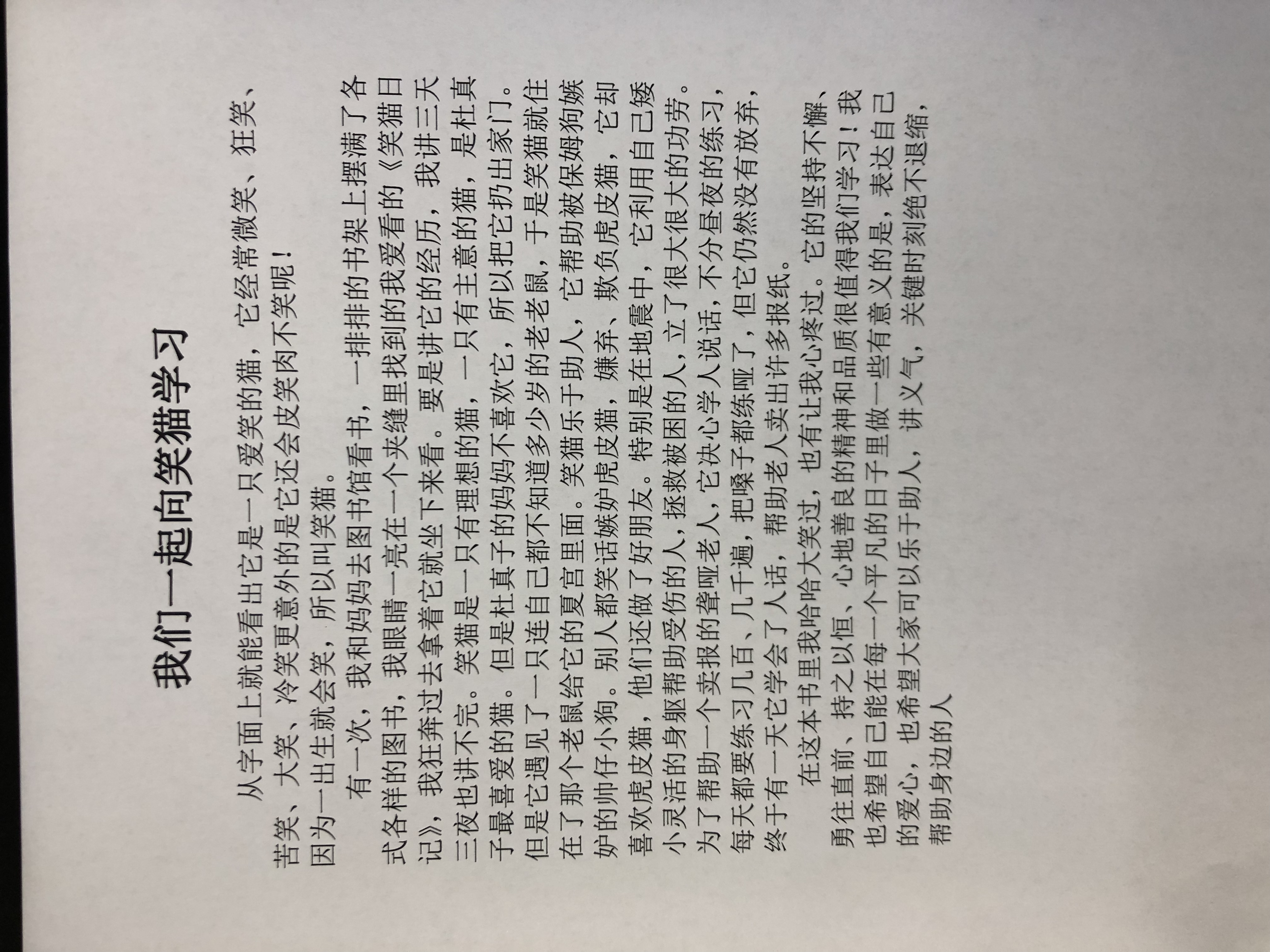 我们一起向笑猫学习

从字面上就能看出它是一只爱笑的猫，它经常微笑、狂笑、苦笑、大笑、冷笑更意外的是它还会皮笑肉不笑呢！因为一出生就会笑，所以叫笑猫。

有一次，我和妈妈去图书馆看书，一排排的书架上摆满了各式各样的图书，我眼睛一亮在一个夹缝里找到的我爱看的《笑猫日记》，我狂奔过去拿着它就坐下来看。要是讲它的经历，我讲三天三夜也讲不完。笑猫是一只有理想的猫，一只有主意的猫，是杜真子最喜爱的猫。但是杜真子的妈妈不喜欢它，所以把它扔出家门。但是它遇见了一只连自己都不知道多少岁的老老鼠，于是笑猫就住在了那个老鼠给它的夏宫里面。笑猫乐于助人，它帮助被保姆狗嫉妒的帅仔小狗。别人都笑话嫉妒虎皮猫，嫌弃、欺负虎皮猫，它却喜欢虎皮猫，他们还做了好朋友。特别是在地震中，它利用自己矮小灵活的身躯帮助受伤的人，拯救被困的人，立了很大很大的功劳。为了帮助一个卖报的聋哑老人，它决心学人说话，不分昼夜的练习，每天都要练习几百、几千遍，把嗓子都练哑了，但它仍然没有放弃，终于有一天它学会了人话，帮助老人卖出许多报纸。

在这本书里我哈哈大笑过，也有让我心疼过。它的坚持不懈、勇往直前、持之以恒、心地善良的精神和品质很值得我们学习！我也希望自己能在每一个平凡的日子里做一些有意义的是，表达自己的爱心，也希望大家可以乐于助人，讲义气，关键时刻绝不退缩，帮助身边的人